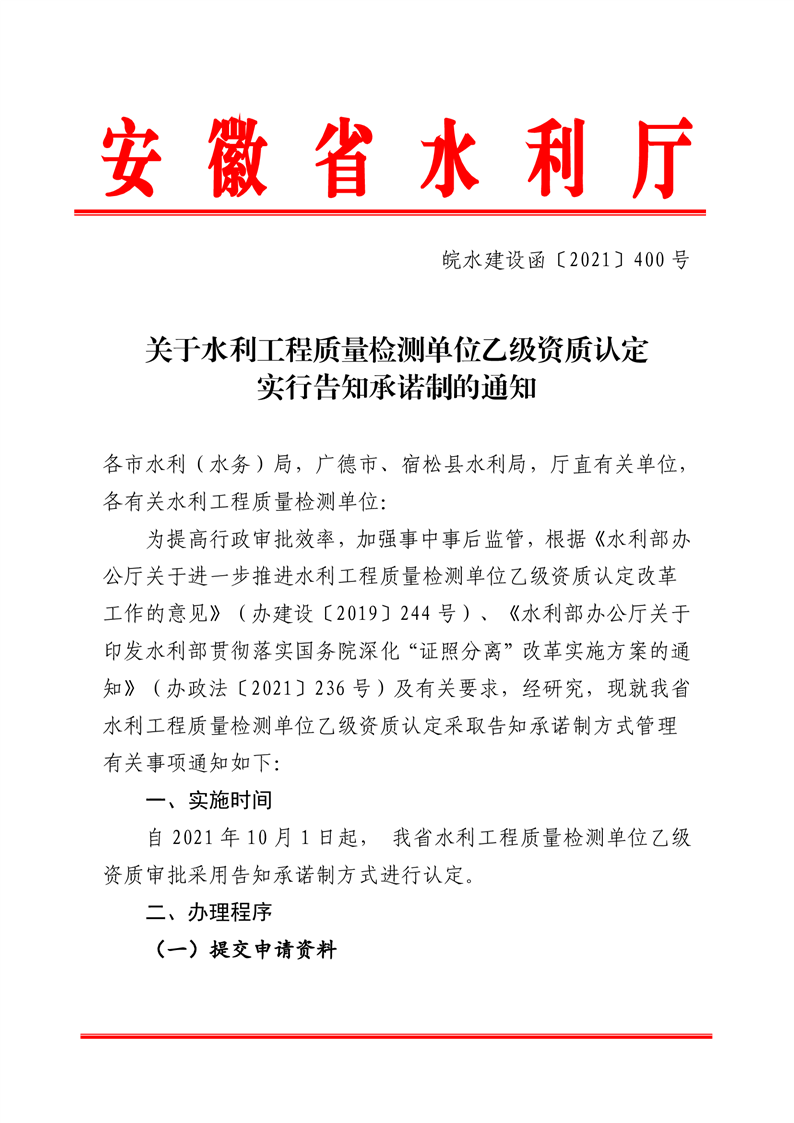 安徽省水利厅

皖水建设函〔2021〕400号

关于水利工程质量检测单位乙级资质认定实行告知承诺制的通知

各市水利（水务）局，广德市、宿松县水利局，厅直有关单位，各有关水利工程质量检测单位:

为提高行政审批效率，加强事中事后监管，根据《水利部办公厅关于进一步推进水利工程质量检测单位乙级资质认定改革工作的意见》（办建设〔2019〕244号）、《水利部办公厅关于印发水利部贯彻落实国务院深化“证照分离”改革实施方案的通知》（办政法〔2021〕236号）及有关要求，经研究，现就我省水利工程质量检测单位乙级资质认定采取告知承诺制方式管理有关事项通知如下:

一、实施时间

自2021年10月1日起，我省水利工程质量检测单位乙级资质审批采用告知承诺制方式进行认定。

二、办理程序

（一）提交申请资料